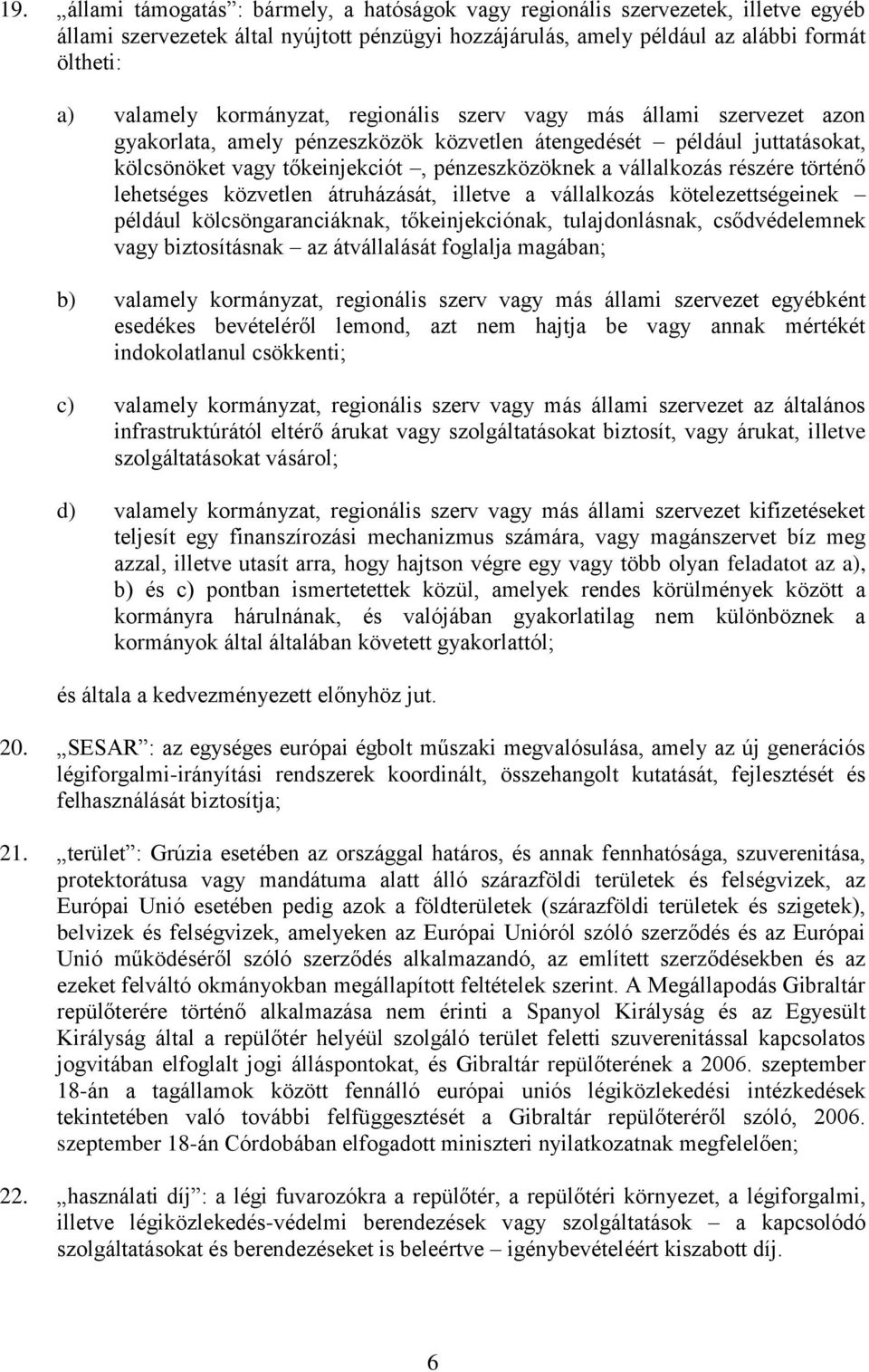 19. „állami támogatás”: bármely, a hatóságok vagy regionális szervezetek, illetve egyéb állami szervezetek által nyújtott pénzügyi hozzájárulás, amely például az alábbi formát öltheti:

a) valamely kormányzat, regionális szerv vagy más állami szervezet azon gyakorlata, amely pénzeszközök közvetlen átengedését – például juttatásokat, kölcsönöket vagy tőkeinjekciót –, pénzeszközöknek a vállalkozás részére történő lehetséges közvetlen átruházását, illetve a vállalkozás kötelezettségeinek – például kölcsöngaranciáknak, tőkeinjekciónak, tulajdonlásnak, csődvédelemnek vagy biztosításnak – az átvállalását foglalja magában;

b) valamely kormányzat, regionális szerv vagy más állami szervezet egyébként esedékes bevételéről lemond, azt nem hajtja be vagy annak mértékét indokolatlanul csökkenti;

c) valamely kormányzat, regionális szerv vagy más állami szervezet az általános infrastruktúrától eltérő árukat vagy szolgáltatásokat biztosít, vagy árukat, illetve szolgáltatásokat vásárol;

d) valamely kormányzat, regionális szerv vagy más állami szervezet kifizetéseket teljesít egy finanszírozási mechanizmus számára, vagy magánszervet bíz meg azzal, illetve utasít arra, hogy hajtson végre egy vagy több olyan feladatot az a), b) és c) pontban ismertetettek közül, amelyek rendes körülmények között a kormányra hárulnának, és valójában gyakorlatilag nem különböznek a kormányok által általában követett gyakorlattól;

és általa a kedvezményezett előnyhöz jut.

20. „SESAR”: az egységes európai égbolt műszaki megvalósulása, amely az új generációs légiforgalmi-irányítási rendszerek koordinált, összehangolt kutatását, fejlesztését és felhasználását biztosítja;

21. „terület”: Grúzia esetében az országgal határos, és annak fennhatósága, szuverenitása, protektorátusa vagy mandátuma alatt álló szárazföldi területek és felségvizek, az Európai Unió esetében pedig azok a földterületek (szárazföldi területek és szigetek), belvizek és felségvizek, amelyeken az Európai Unióról szóló szerződés és az Európai Unió működéséről szóló szerződés alkalmazandó, az említett szerződésekben és az ezeket felváltó okmányokban megállapított feltételek szerint. A Megállapodás Gibraltár repülőterére történő alkalmazása nem érinti a Spanyol Királyság és az Egyesült Királyság által a repülőtér helyéül szolgáló terület feletti szuverenitással kapcsolatos jogvitában elfoglalt jogi álláspontokat, és Gibraltár repülőterének a 2006. szeptember 18-án a tagállamok között fennálló európai uniós légiközlekedési intézkedések tekintetében való további felfüggesztését a Gibraltár repülőteréről szóló, 2006. szeptember 18-án Córdobában elfogadott miniszteri nyilatkozatnak megfelelően;

22. „használati díj”: a légi fuvarozókra a repülőtér, a repülőtéri környezet, a légiforgalmi, illetve légiközlekedés-védelmi berendezések vagy szolgáltatások – a kapcsolódó szolgáltatásokat és berendezéseket is beleértve – igénybevételéért kiszabott díj.

6